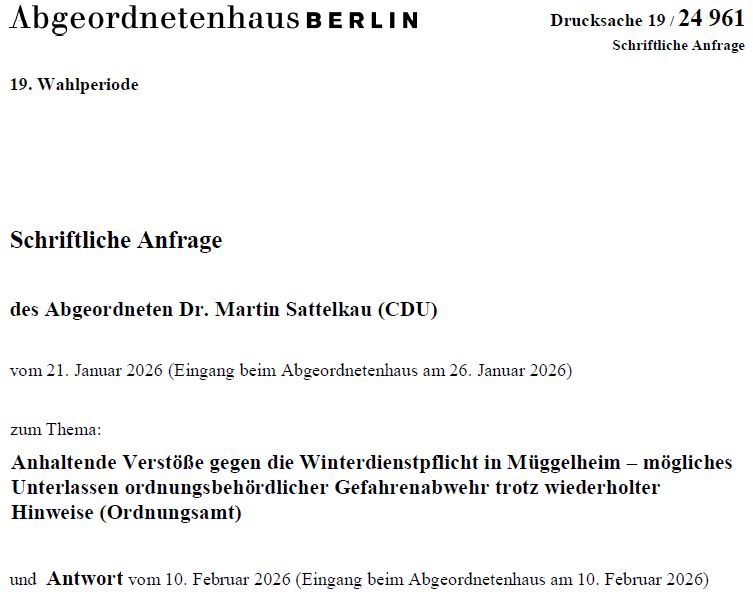 Abgeordnetenhaus BERLIN

Drucksache 19 / 24 961
Schriftliche Anfrage

19. Wahlperiode

Schriftliche Anfrage

des Abgeordneten Dr. Martin Sattelkau (CDU)

vom 21. Januar 2026 (Eingang beim Abgeordnetenhaus am 26. Januar 2026)

zum Thema:

Anhaltende Verstöße gegen die Winterdienstpflicht in Müggelheim – mögliches Unterlassen ordnungsbehördlicher Gefahrenabwehr trotz wiederholter Hinweise (Ordnungsamt)

und Antwort vom 10. Februar 2026 (Eingang beim Abgeordnetenhaus am 10. Februar 2026)